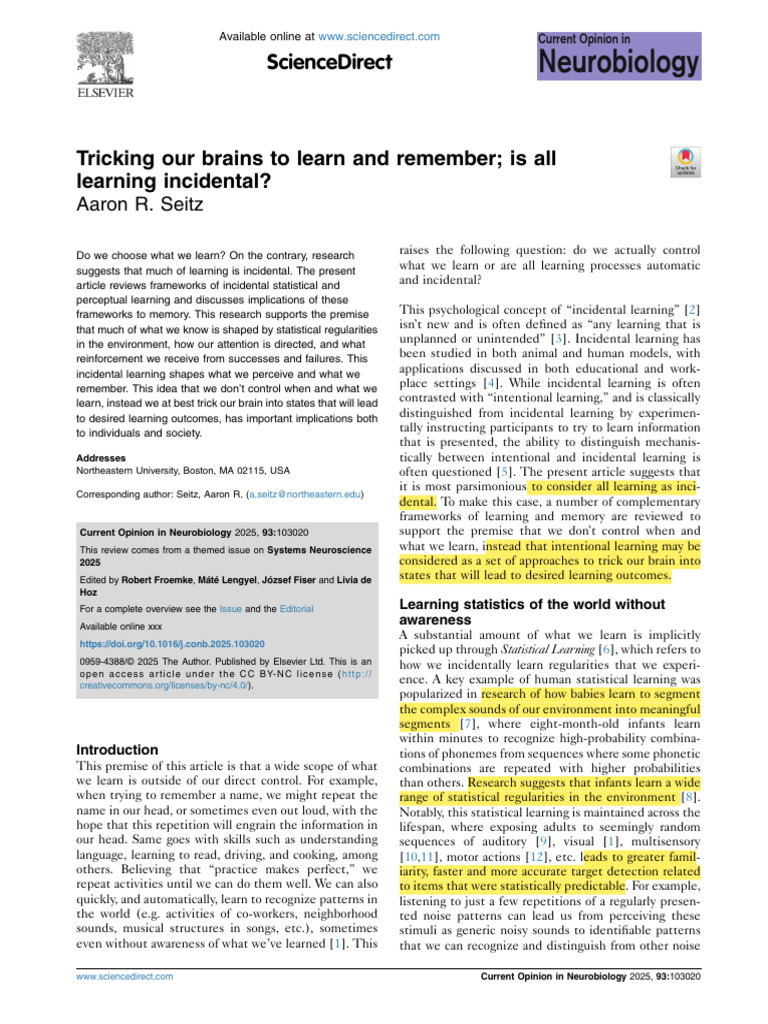 ELSEVIER

Available online at www.sciencedirect.com

ScienceDirect

Current Opinion in
Neurobiology

Tricking our brains to learn and remember; is all learning incidental?
Aaron R. Seitz

Check for updates

Do we choose what we learn? On the contrary, research suggests that much of learning is incidental. The present article reviews frameworks of incidental statistical and perceptual learning and discusses implications of these frameworks to memory. This research supports the premise that much of what we know is shaped by statistical regularities in the environment, how our attention is directed, and what reinforcement we receive from successes and failures. This incidental learning shapes what we perceive and what we remember. This idea that we don't control when and what we learn, instead we at best trick our brain into states that will lead to desired learning outcomes, has important implications both to individuals and society.

Addresses
Northeastern University, Boston, MA 02115, USA

Corresponding author: Seitz, Aaron R. (a.seitz@northeastern.edu)

Current Opinion in Neurobiology 2025, 93:103020

This review comes from a themed issue on Systems Neuroscience 2025

Edited by Robert Froemke, Máté Lengyel, József Fiser and Livia de Hoz

For a complete overview see the Issue and the Editorial

Available online xxx

https://doi.org/10.1016/j.conb.2025.103020

0959-4388/© 2025 The Author. Published by Elsevier Ltd. This is an open access article under the CC BY-NC license (http://creativecommons.org/licenses/by-nc/4.0/).

Introduction
This premise of this article is that a wide scope of what we learn is outside of our direct control. For example, when trying to remember a name, we might repeat the name in our head, or sometimes even out loud, with the hope that this repetition will engrain the information in our head. Same goes with skills such as understanding language, learning to read, driving, and cooking, among others. Believing that "practice makes perfect," we repeat activities until we can do them well. We can also quickly, and automatically, learn to recognize patterns in the world (e.g. activities of co-workers, neighborhood sounds, musical structures in songs, etc.), sometimes even without awareness of what we've learned [1]. This raises the following question: do we actually control what we learn or are all learning processes automatic and incidental?

This psychological concept of "incidental learning" [2] isn't new and is often defined as "any learning that is unplanned or unintended" [3]. Incidental learning has been studied in both animal and human models, with applications discussed in both educational and workplace settings [4]. While incidental learning is often contrasted with "intentional learning," and is classically distinguished from incidental learning by experimentally instructing participants to try to learn information that is presented, the ability to distinguish mechanistically between intentional and incidental learning is often questioned [5]. The present article suggests that it is most parsimonious to consider all learning as incidental. To make this case, a number of complementary frameworks of learning and memory are reviewed to support the premise that we don't control when and what we learn, instead that intentional learning may be considered as a set of approaches to trick our brain into states that will lead to desired learning outcomes.

Learning statistics of the world without awareness
A substantial amount of what we learn is implicitly picked up through Statistical Learning [6], which refers to how we incidentally learn regularities that we experience. A key example of human statistical learning was popularized in research of how babies learn to segment the complex sounds of our environment into meaningful segments [7], where eight-month-old infants learn within minutes to recognize high-probability combinations of phonemes from sequences where some phonetic combinations are repeated with higher probabilities than others. Research suggests that infants learn a wide range of statistical regularities in the environment [8]. Notably, this statistical learning is maintained across the lifespan, where exposing adults to seemingly random sequences of auditory [9], visual [1], multisensory [10,11], motor actions [12], etc. leads to greater familiarity, faster and more accurate target detection related to items that were statistically predictable. For example, listening to just a few repetitions of a regularly presented noise patterns can lead us from perceiving these stimuli as generic noisy sounds to identifiable patterns that we can recognize and distinguish from other noise

www.sciencedirect.com

Current Opinion in Neurobiology 2025, 93:103020